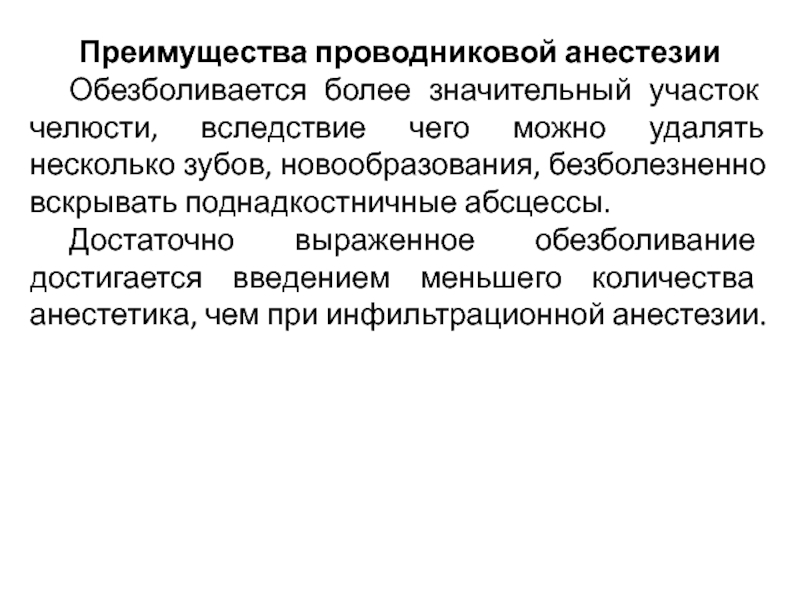 Преимущества проводниковой анестезии

Обезболивается более значительный участок челюсти, вследствие чего можно удалять несколько зубов, новообразования, безболезненно вскрывать поднадкостничные абсцессы.

Достаточно выраженное обезболивание достигается введением меньшего количества анестетика, чем при инфильтрационной анестезии.